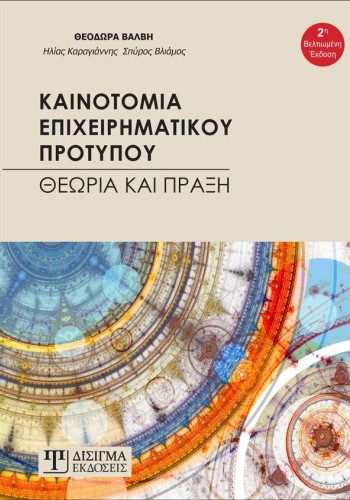 ΘΕΟΔΩΡΑ ΒΑΛΒΗ
Ηλίας Καραγιάννης Σπύρος Βλιάμος

2η Βελτιωμένη Έκδοση

ΚΑΙΝΟΤΟΜΙΑ ΕΠΙΧΕΙΡΗΜΑΤΙΚΟΥ ΠΡΟΤΥΠΟΥ

ΘΕΩΡΙΑ ΚΑΙ ΠΡΑΞΗ

ΔΙΣΙΓΜΑ ΕΚΔΟΣΕΙΣ